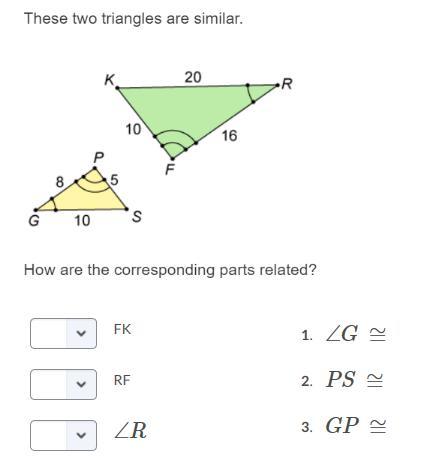 These two triangles are similar.

K
20
R
10
16
F
P
8
5
G
10
S

How are the corresponding parts related?

FK

RF

$\angle R$

1. $\angle G \cong$

2. $PS \cong$

3. $GP \cong$